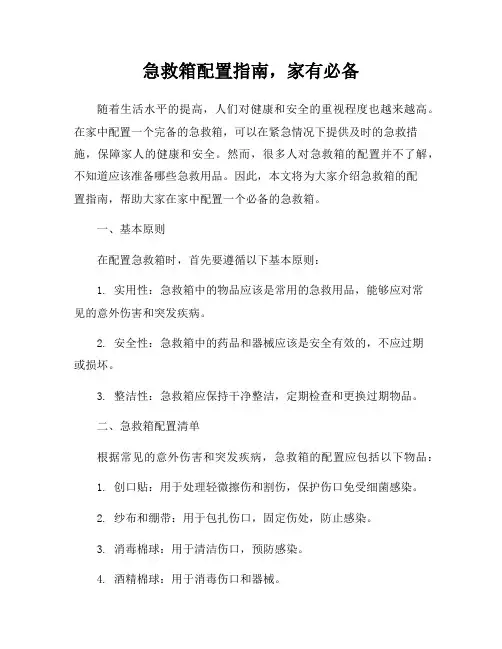 急救箱配置指南，家有必备

随着生活水平的提高，人们对健康和安全的重视程度也越来越高。在家中配置一个完备的急救箱，可以在紧急情况下提供及时的急救措施，保障家人的健康和安全。然而，很多人对急救箱的配置并不了解，不知道应该准备哪些急救用品。因此，本文将为大家介绍急救箱的配置指南，帮助大家在家中配置一个必备的急救箱。

一、基本原则

在配置急救箱时，首先要遵循以下基本原则：

1. 实用性：急救箱中的物品应该是常用的急救用品，能够应对常见的意外伤害和突发疾病。

2. 安全性：急救箱中的药品和器械应该是安全有效的，不应过期或损坏。

3. 整洁性：急救箱应保持干净整洁，定期检查和更换过期物品。

二、急救箱配置清单

根据常见的意外伤害和突发疾病，急救箱的配置应包括以下物品：

1. 创口贴：用于处理轻微擦伤和割伤，保护伤口免受细菌感染。

2. 纱布和绷带：用于包扎伤口，固定伤处，防止感染。

3. 消毒棉球：用于清洁伤口，预防感染。

4. 酒精棉球：用于消毒伤口和器械。